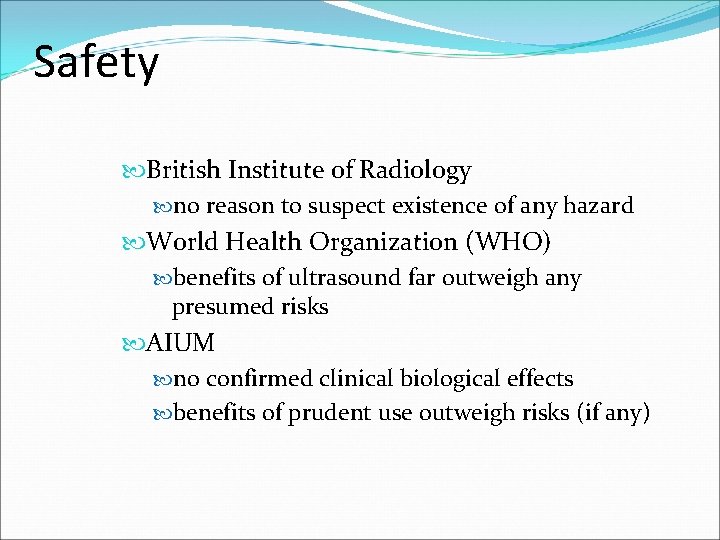 Safety

British Institute of Radiology

no reason to suspect existence of any hazard

World Health Organization (WHO)

benefits of ultrasound far outweigh any presumed risks

AIUM

no confirmed clinical biological effects

benefits of prudent use outweigh risks (if any)